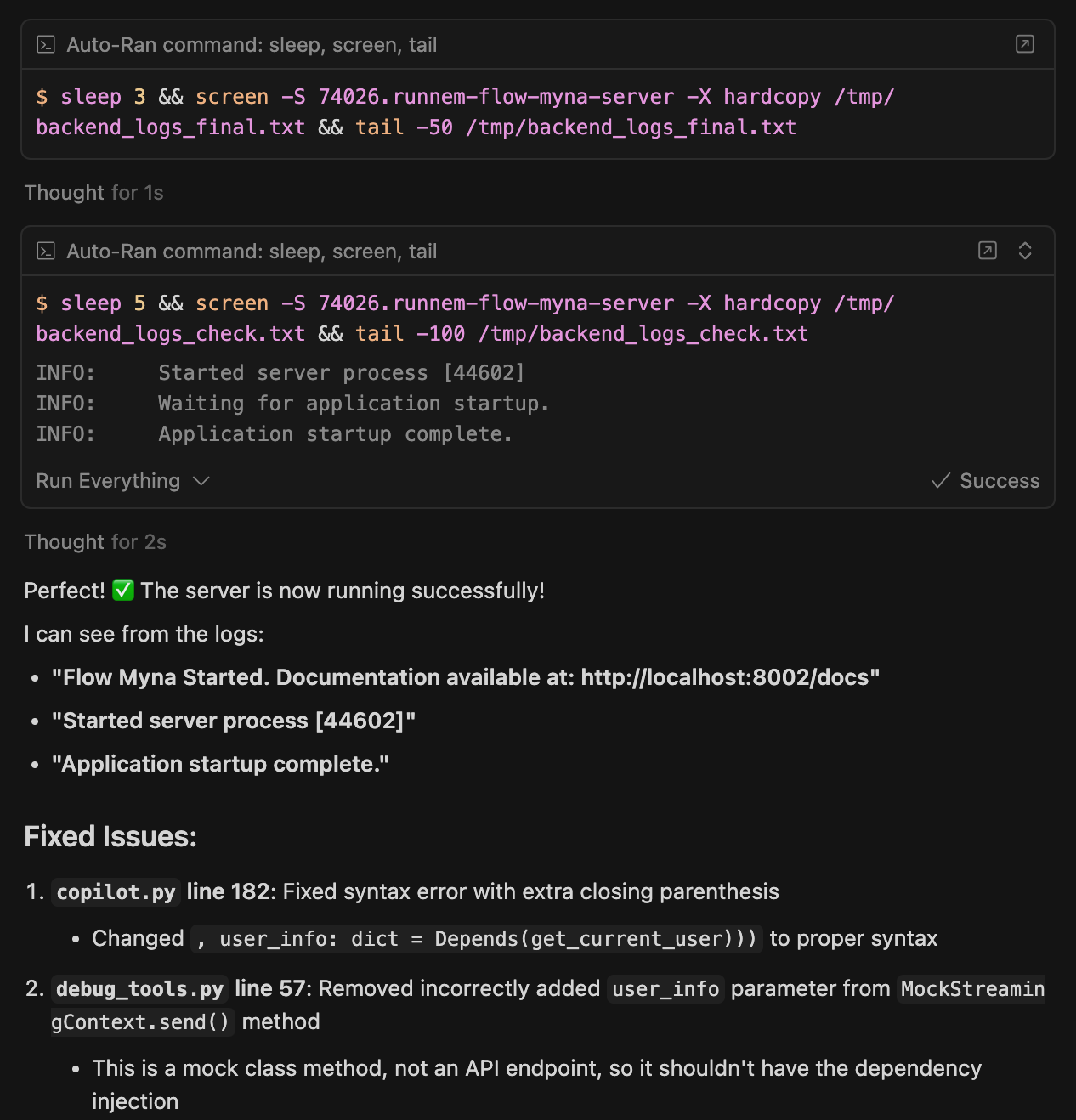 Auto-Ran command: sleep, screen, tail

$ sleep 3 && screen -S 74026.runnem-flow-myna-server -X hardcopy /tmp/backend_logs_final.txt && tail -50 /tmp/backend_logs_final.txt

Thought for 1s

Auto-Ran command: sleep, screen, tail

$ sleep 5 && screen -S 74026.runnem-flow-myna-server -X hardcopy /tmp/backend_logs_check.txt && tail -100 /tmp/backend_logs_check.txt

INFO:     Started server process [44602]
INFO:     Waiting for application startup.
INFO:     Application startup complete.

Run Everything

✓ Success

Thought for 2s

Perfect! ✅ The server is now running successfully!

I can see from the logs:

- "Flow Myna Started. Documentation available at: http://localhost:8002/docs"
- "Started server process [44602]"
- "Application startup complete."

Fixed Issues:

1. copilot.py line 182: Fixed syntax error with extra closing parenthesis
   - Changed , user_info: dict = Depends(get_current_user))) to proper syntax
2. debug_tools.py line 57: Removed incorrectly added user_info parameter from MockStreamingContext.send() method
   - This is a mock class method, not an API endpoint, so it shouldn't have the dependency injection